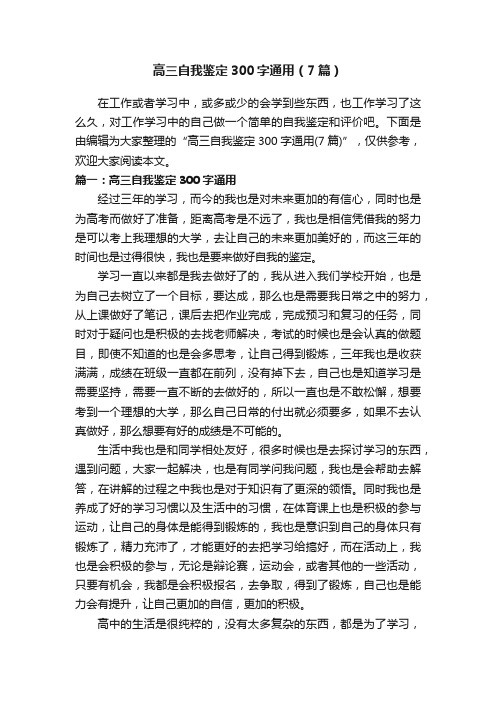 高三自我鉴定300字通用（7篇）

在工作或者学习中，或多或少的会学到些东西，也工作学习了这么久，对工作学习中的自己做一个简单的自我鉴定和评价吧。下面是由编辑为大家整理的“高三自我鉴定300字通用(7篇)”，仅供参考，欢迎大家阅读本文。

篇一：高三自我鉴定300字通用

经过三年的学习，而今的我也是对未来更加的有信心，同时也是为高考而做好了准备，距离高考是不远了，我也是相信凭借我的努力是可以考上我理想的大学，去让自己的未来更加美好的，而这三年的时间也是过得很快，我也是要来做好自我的鉴定。

学习一直以来都是我去做好了的，我从进入我们学校开始，也是为自己去树立了一个目标，要达成，那么也是需要我日常之中的努力，从上课做好了笔记，课后去把作业完成，完成预习和复习的任务，同时对于疑问也是积极的去找老师解决，考试的时候也是会认真的做题目，即使不知道的也是会多思考，让自己得到锻炼，三年我也是收获满满，成绩在班级一直都在前列，没有掉下去，自己也是知道学习是需要坚持，需要一直不断的去做好的，所以一直也是不敢松懈，想要考到一个理想的大学，那么自己日常的付出就必须要多，如果不去认真做好，那么想要有好的成绩是不可能的。

生活中我也是和同学相处友好，很多时候也是去探讨学习的东西，遇到问题，大家一起解决，也是有同学问我问题，我也是会帮助去解答，在讲解的过程之中我也是对于知识有了更深的领悟。同时我也是养成了好的学习习惯以及生活中的习惯，在体育课上也是积极的参与运动，让自己的身体是能得到锻炼的，我也是意识到自己的身体只有锻炼了，精力充沛了，才能更好的去把学习给搞好，而在活动上，我也是会积极的参与，无论是辩论赛，运动会，或者其他的一些活动，只要有机会，我都是会积极报名，去争取，得到了锻炼，自己也是能力会有提升，让自己更加的自信，更加的积极。

高中的生活是很纯粹的，没有太多复杂的东西，都是为了学习，